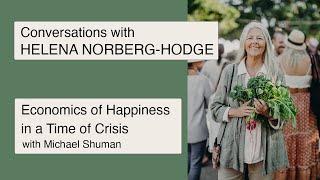 Conversations with
HELENA NORBERG-HODGE

Economics of Happiness in a Time of Crisis
with Michael Shuman